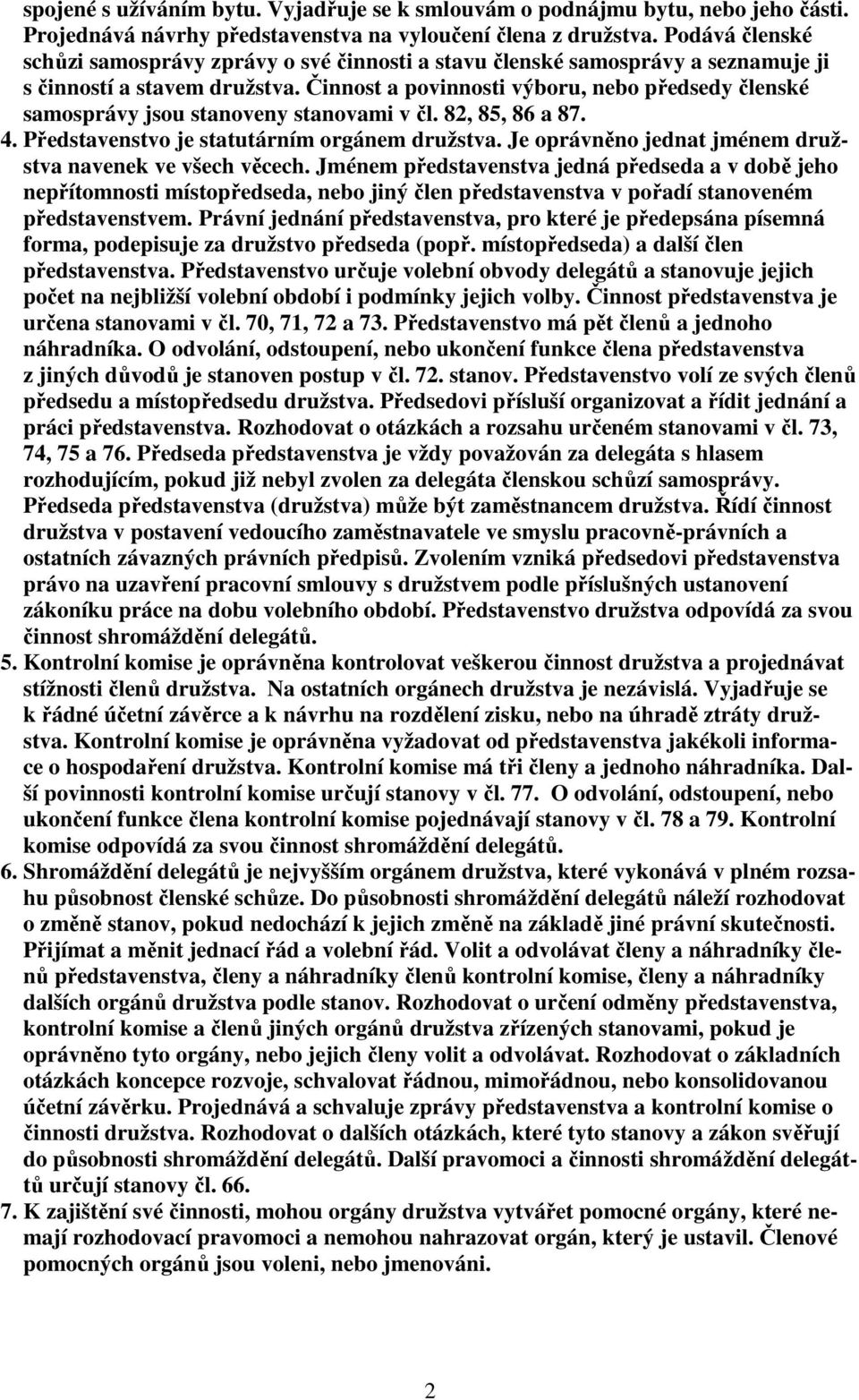 spojené s užíváním bytu. Vyjadřuje se k smlouvám o podnájmu bytu, nebo jeho části. Projednává návrhy představenstva na vyloučení člena z družstva. Podává členské schůzi samosprávy zprávy o své činnosti a stavu členské samosprávy a seznamuje ji s činností a stavem družstva. Činnost a povinnosti výboru, nebo předsedy členské samosprávy jsou stanoveny stanovami v čl. 82, 85, 86 a 87.

4. Představenstvo je statutárním orgánem družstva. Je oprávněno jednat jménem družstva navenek ve všech věcech. Jménem představenstva jedná předseda a v době jeho nepřítomnosti místopředseda, nebo jiný člen představenstva v pořadí stanoveném představenstvem. Právní jednání představenstva, pro které je předepsána písemná forma, podepisuje za družstvo předseda (popř. místopředseda) a další člen představenstva. Představenstvo určuje volební obvody delegátů a stanovuje jejich počet na nejbližší volební období i podmínky jejich volby. Činnost představenstva je určena stanovami v čl. 70, 71, 72 a 73. Představenstvo má pět členů a jednoho náhradníka. O odvolání, odstoupení, nebo ukončení funkce člena představenstva z jiných důvodů je stanoven postup v čl. 72. stanov. Představenstvo volí ze svých členů předsedu a místopředsedu družstva. Předsedovi přísluší organizovat a řídit jednání a práci představenstva. Rozhodovat o otázkách a rozsahu určeném stanovami v čl. 73, 74, 75 a 76. Předseda představenstva je vždy považován za delegáta s hlasem rozhodujícím, pokud již nebyl zvolen za delegáta členskou schůzí samosprávy. Předseda představenstva (družstva) může být zaměstnancem družstva. Řídí činnost družstva v postavení vedoucího zaměstnavatele ve smyslu pracovně-právních a ostatních závazných právních předpisů. Zvolením vzniká předsedovi představenstva právo na uzavření pracovní smlouvy s družstvem podle příslušných ustanovení zákoníku práce na dobu volebního období. Představenstvo družstva odpovídá za svou činnost shromáždění delegátů.

5. Kontrolní komise je oprávněna kontrolovat veškerou činnost družstva a projednávat stížnosti členů družstva. Na ostatních orgánech družstva je nezávislá. Vyjadřuje se k řádné účetní závěrce a k návrhu na rozdělení zisku, nebo na úhradě ztráty družstva. Kontrolní komise je oprávněna vyžadovat od představenstva jakékoli informace o hospodaření družstva. Kontrolní komise má tři členy a jednoho náhradníka. Další povinnosti kontrolní komise určují stanovy v čl. 77. O odvolání, odstoupení, nebo ukončení funkce člena kontrolní komise pojednávají stanovy v čl. 78 a 79. Kontrolní komise odpovídá za svou činnost shromáždění delegátů.

6. Shromáždění delegátů je nejvyšším orgánem družstva, které vykonává v plném rozsahu působnost členské schůze. Do působnosti shromáždění delegátů náleží rozhodovat o změně stanov, pokud nedochází k jejich změně na základě jiné právní skutečnosti. Přijímat a měnit jednací řád a volební řád. Volit a odvolávat členy a náhradníky členů představenstva, členy a náhradníky členů kontrolní komise, členy a náhradníky dalších orgánů družstva podle stanov. Rozhodovat o určení odměny představenstva, kontrolní komise a členů jiných orgánů družstva zřízených stanovami, pokud je oprávněno tyto orgány, nebo jejich členy volit a odvolávat. Rozhodovat o základních otázkách koncepce rozvoje, schvalovat řádnou, mimořádnou, nebo konsolidovanou účetní závěrku. Projednává a schvaluje zprávy představenstva a kontrolní komise o činnosti družstva. Rozhodovat o dalších otázkách, které tyto stanovy a zákon svěřují do působnosti shromáždění delegátů. Další pravomoci a činnosti shromáždění delegátů určují stanovy čl. 66.

7. K zajištění své činnosti, mohou orgány družstva vytvářet pomocné orgány, které nemají rozhodovací pravomoci a nemohou nahrazovat orgán, který je ustavil. Členové pomocných orgánů jsou voleni, nebo jmenováni.

2